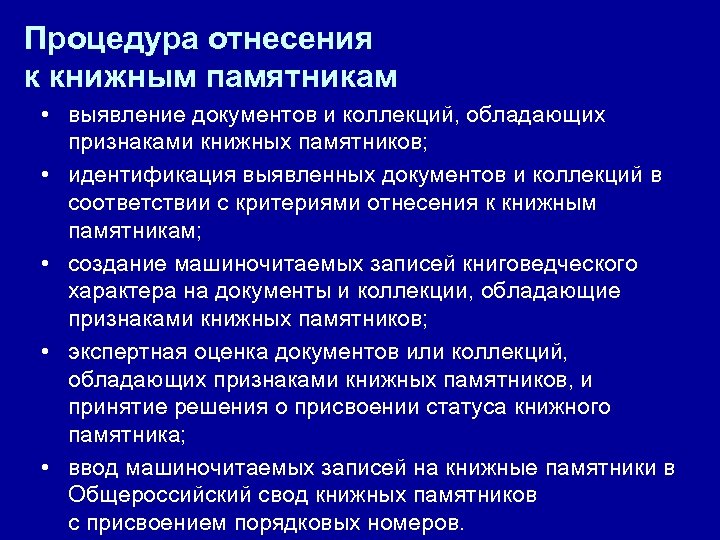 Процедура отнесения к книжным памятникам

• выявление документов и коллекций, обладающих признаками книжных памятников;

• идентификация выявленных документов и коллекций в соответствии с критериями отнесения к книжным памятникам;

• создание машиночитаемых записей книговедческого характера на документы и коллекции, обладающие признаками книжных памятников;

• экспертная оценка документов или коллекций, обладающих признаками книжных памятников, и принятие решения о присвоении статуса книжного памятника;

• ввод машиночитаемых записей на книжные памятники в Общероссийский свод книжных памятников с присвоением порядковых номеров.